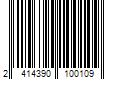 2 414390 100109